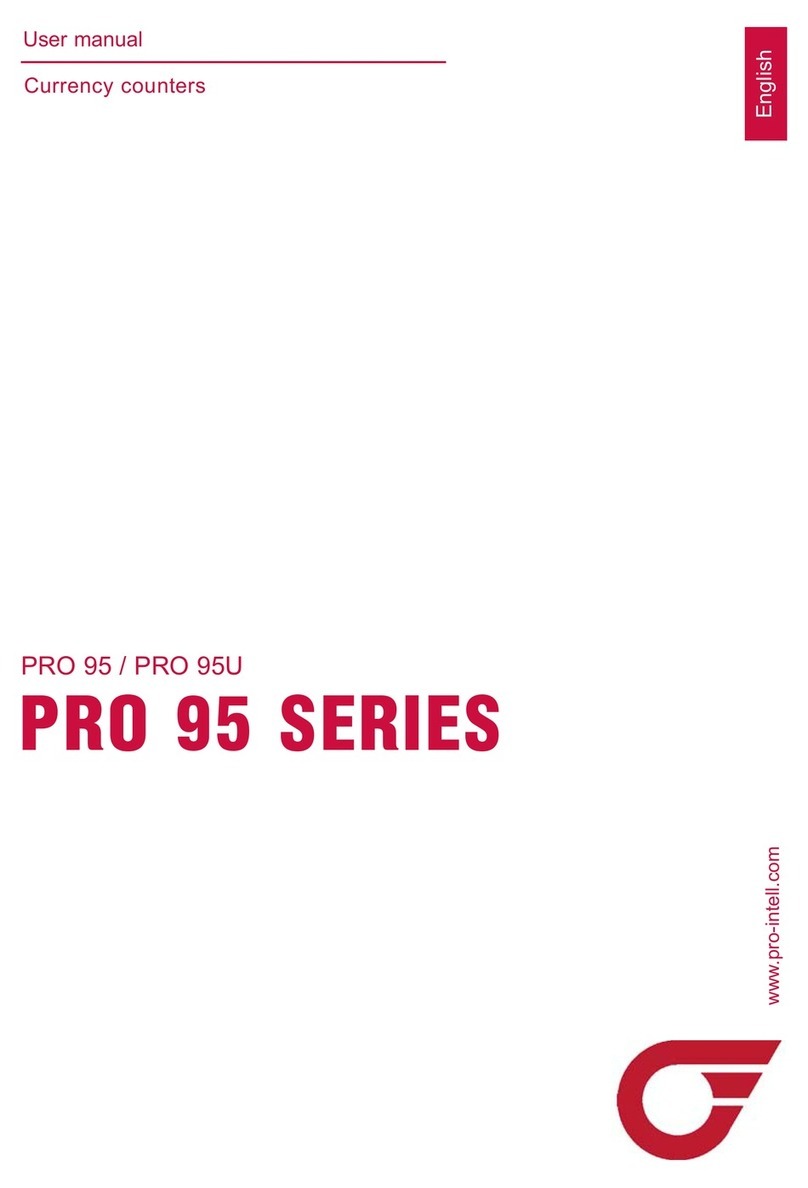 User manual
Currency counters

English

PRO 95 / PRO 95U
PRO 95 SERIES

www.pro-intell.com